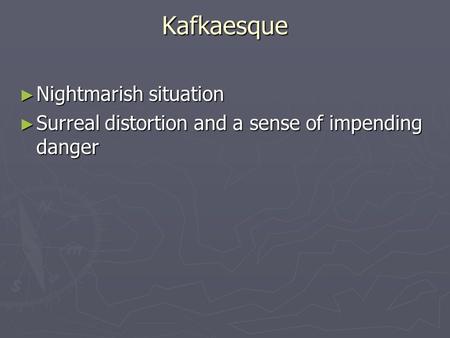 Kafkaesque

►Nightmarish situation
►Surreal distortion and a sense of impending danger